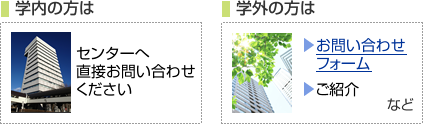 学内の方は

センターへ直接お問い合わせください

学外の方は

▶お問い合わせフォーム

▶ご紹介

など